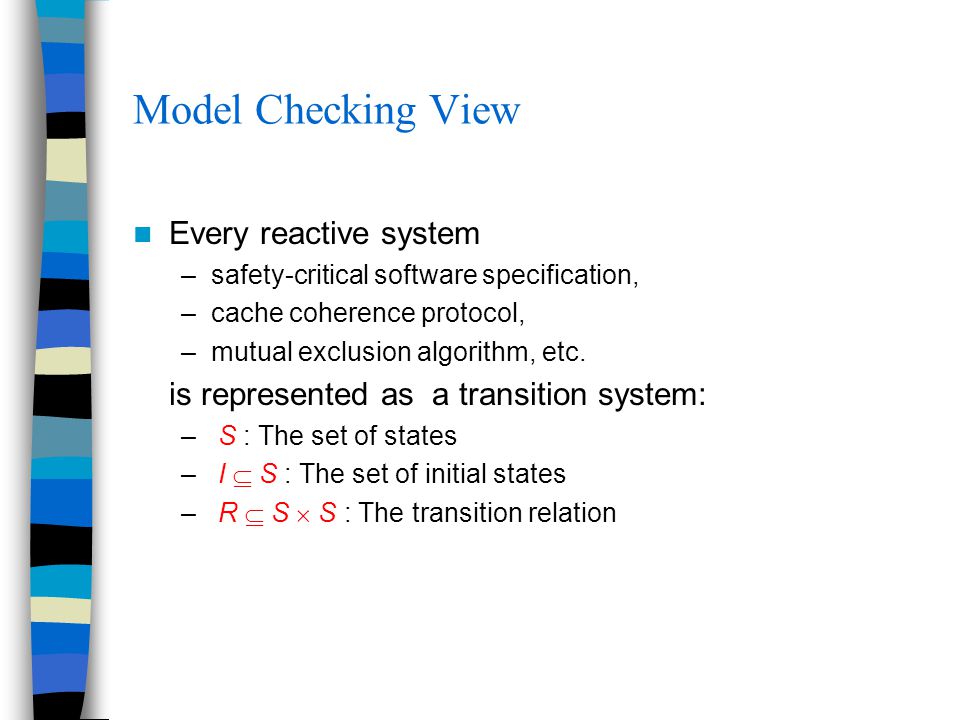 Model Checking View

Every reactive system
– safety-critical software specification,
– cache coherence protocol,
– mutual exclusion algorithm, etc.

is represented as a transition system:
– $S$ : The set of states
– $I \subseteq S$ : The set of initial states
– $R \subseteq S \times S$ : The transition relation